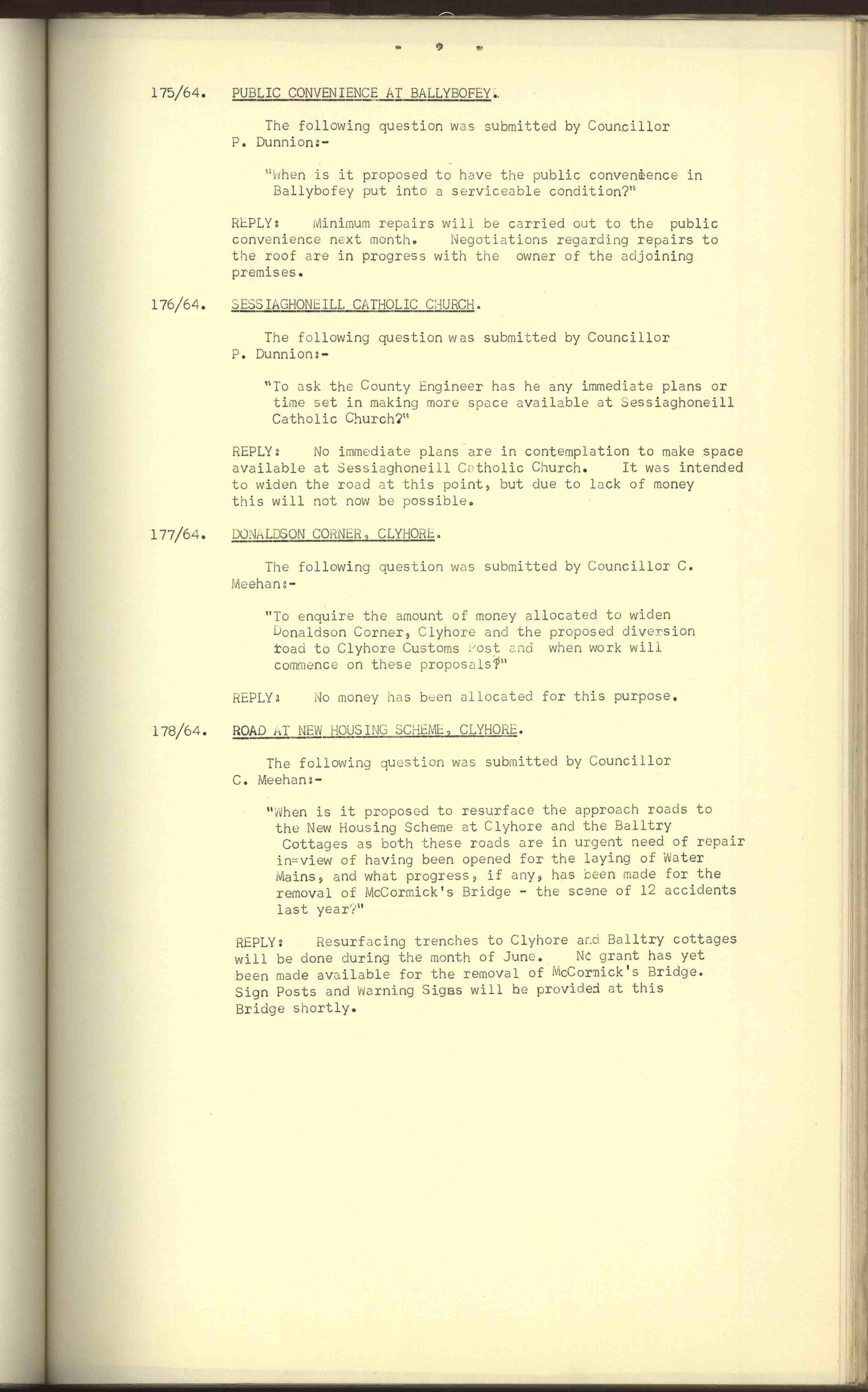 - 9 -

175/64. PUBLIC CONVENIENCE AT BALLYBOFEY.

The following question was submitted by Councillor P. Dunnion:-

"When is it proposed to have the public convenience in Ballybofey put into a serviceable condition?"

REPLY: Minimum repairs will be carried out to the public convenience next month. Negotiations regarding repairs to the roof are in progress with the owner of the adjoining premises.

176/64. SESSIAGHONEILL CATHOLIC CHURCH.

The following question was submitted by Councillor P. Dunnion:-

"To ask the County Engineer has he any immediate plans or time set in making more space available at Sessiaghoneill Catholic Church?"

REPLY: No immediate plans are in contemplation to make space available at Sessiaghoneill Catholic Church. It was intended to widen the road at this point, but due to lack of money this will not now be possible.

177/64. DONALDSON CORNER, CLYHORE.

The following question was submitted by Councillor C. Meehan:-

"To enquire the amount of money allocated to widen Donaldson Corner, Clyhore and the proposed diversion road to Clyhore Customs Post and when work will commence on these proposals?"

REPLY: No money has been allocated for this purpose.

178/64. ROAD AT NEW HOUSING SCHEME, CLYHORE.

The following question was submitted by Councillor C. Meehan:-

"When is it proposed to resurface the approach roads to the New Housing Scheme at Clyhore and the Balltry Cottages as both these roads are in urgent need of repair in=view of having been opened for the laying of Water Mains, and what progress, if any, has been made for the removal of McCormick's Bridge - the scene of 12 accidents last year?"

REPLY: Resurfacing trenches to Clyhore and Balltry cottages will be done during the month of June. No grant has yet been made available for the removal of McCormick's Bridge. Sign Posts and Warning Signs will be provided at this Bridge shortly.